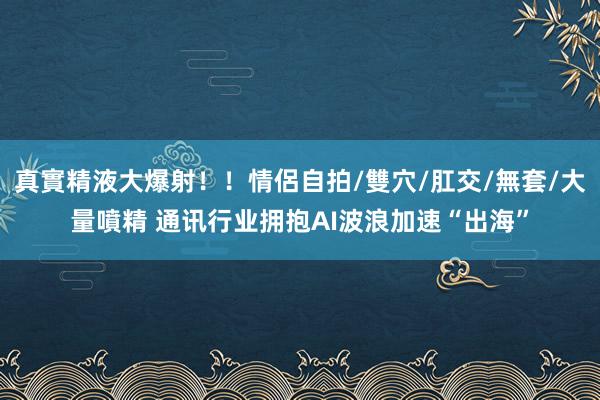 真實精液大爆射！！情侶自拍/雙穴/肛交/無套/大量噴精 通讯行业拥抱AI波浪加速“出海”